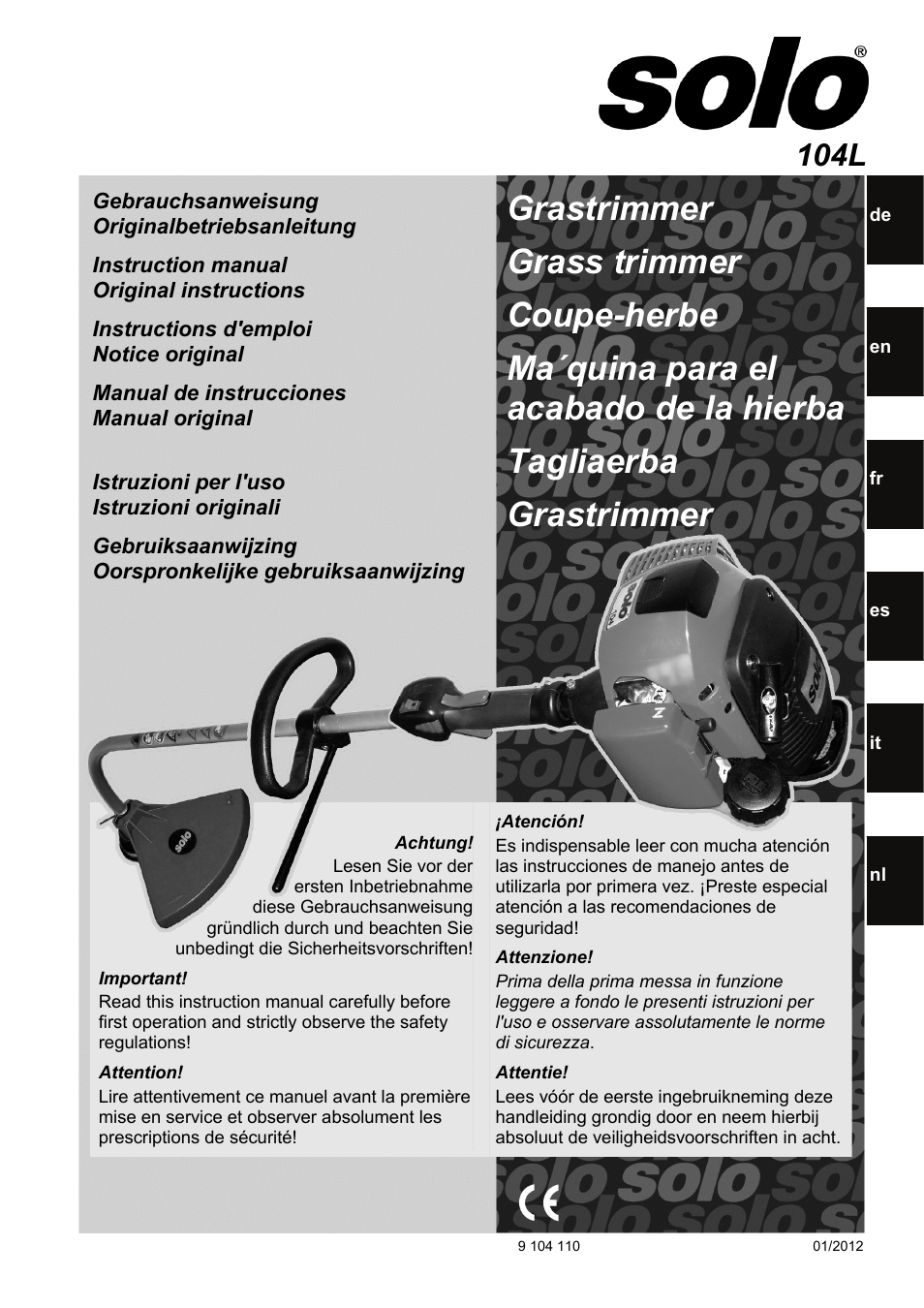 solo®

104L

Gebrauchsanweisung
Originalbetriebsanleitung

Instruction manual
Original instructions

Instructions d'emploi
Notice original

Manual de instrucciones
Manual original

Istruzioni per l'uso
Istruzioni originali

Gebruiksaanwijzing
Oorspronkelijke gebruiksaanwijzing

Grastrimmer

Grass trimmer

Coupe-herbe

Ma´quina para el acabado de la hierba

Tagliaerba

Grastrimmer

de

en

fr

es

it

nl

Achtung!
Lesen Sie vor der ersten Inbetriebnahme diese Gebrauchsanweisung gründlich durch und beachten Sie unbedingt die Sicherheitsvorschriften!

Important!
Read this instruction manual carefully before first operation and strictly observe the safety regulations!

Attention!
Lire attentivement ce manuel avant la première mise en service et observer absolument les prescriptions de sécurité!

¡Atención!
Es indispensable leer con mucha atención las instrucciones de manejo antes de utilizarla por primera vez. ¡Preste especial atención a las recomendaciones de seguridad!

Attenzione!
Prima della prima messa in funzione leggere a fondo le presenti istruzioni per l'uso e osservare assolutamente le norme di sicurezza.

Attentie!
Lees vóór de eerste ingebruikneming deze handleiding grondig door en neem hierbij absoluut de veiligheidsvoorschriften in acht.

CE

9 104 110

01/2012